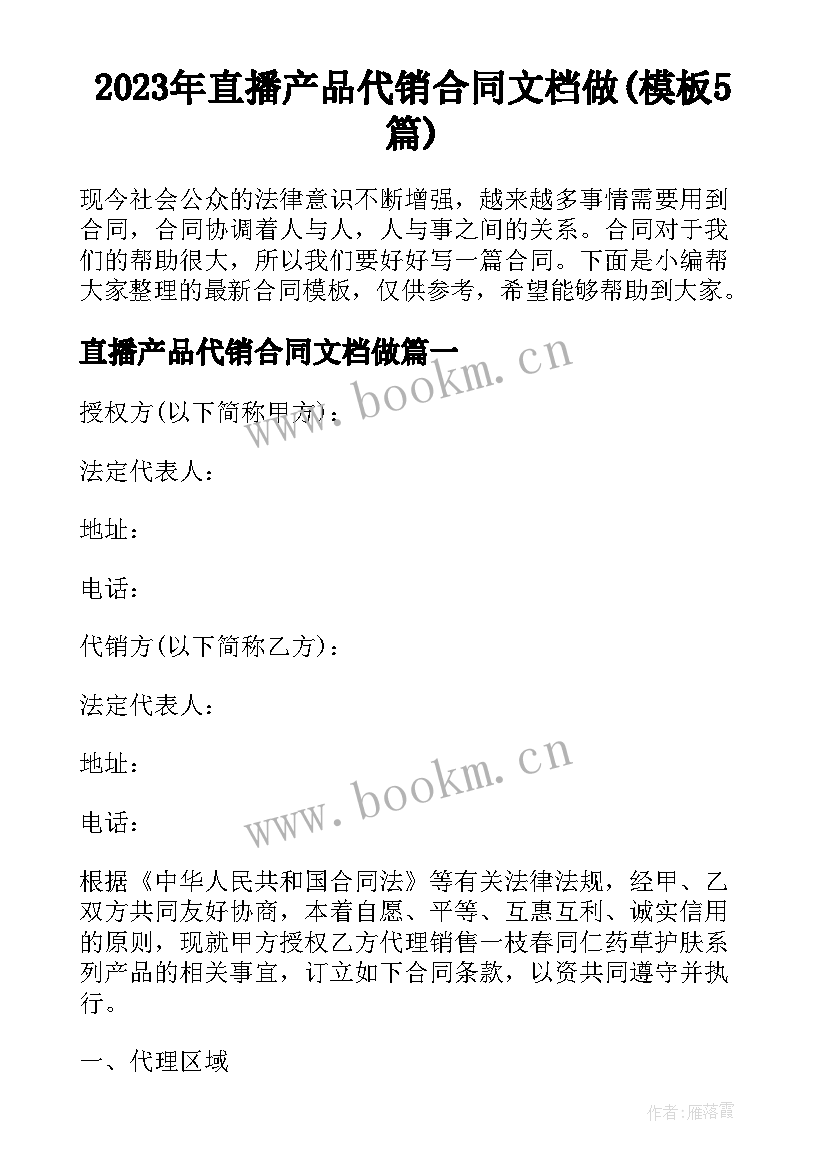 2023年直播产品代销合同文档做(模板5篇)

现今社会公众的法律意识不断增强，越来越多事情需要用到合同，合同协调着人与人，人与事之间的关系。合同对于我们的帮助很大，所以我们要好好写一篇合同。下面是小编帮大家整理的最新合同模板，仅供参考，希望能够帮助到大家。

直播产品代销合同文档做篇一

www.bookm.cn

授权方(以下简称甲方)：

法定代表人：

地址：

电话：

代销方(以下简称乙方)：

法定代表人：

地址：

www.bookm.cn

电话：

根据《中华人民共和国合同法》等有关法律法规，经甲、乙双方共同友好协商，本着自愿、平等、互惠互利、诚实信用的原则，现就甲方授权乙方代理销售一枝春同仁药草护肤系列产品的相关事宜，订立如下合同条款，以资共同遵守并执行。

一、代理区域

作者：雁落霞